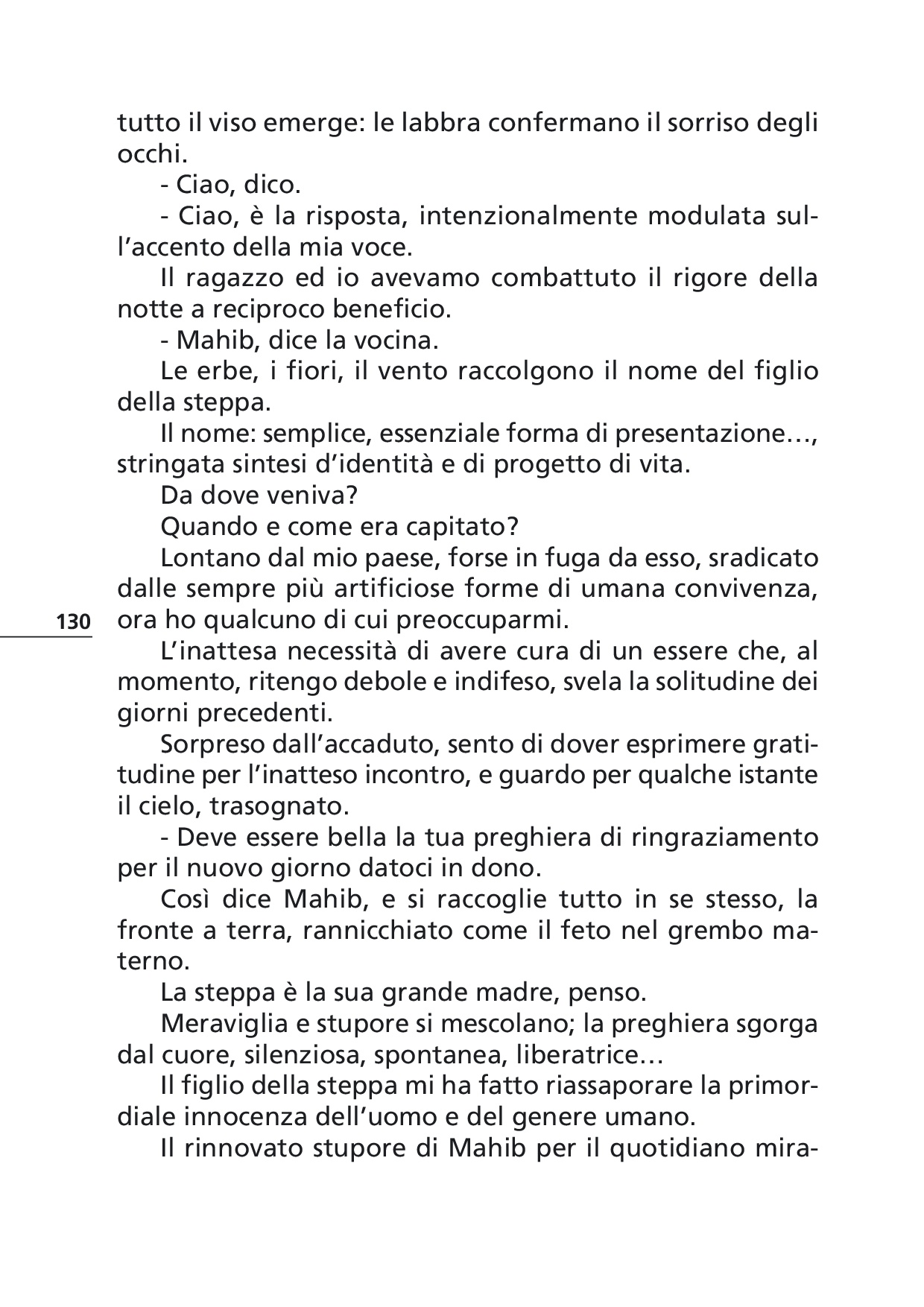 tutto il viso emerge: le labbra confermano il sorriso degli occhi.

- Ciao, dico.

- Ciao, è la risposta, intenzionalmente modulata sull'accento della mia voce.

Il ragazzo ed io avevamo combattuto il rigore della notte a reciproco beneficio.

- Mahib, dice la vocina.

Le erbe, i fiori, il vento raccolgono il nome del figlio della steppa.

Il nome: semplice, essenziale forma di presentazione…, stringata sintesi d'identità e di progetto di vita.

Da dove veniva?

Quando e come era capitato?

Lontano dal mio paese, forse in fuga da esso, sradicato dalle sempre più artificiose forme di umana convivenza, ora ho qualcuno di cui preoccuparmi.

130

L'inattesa necessità di avere cura di un essere che, al momento, ritengo debole e indifeso, svela la solitudine dei giorni precedenti.

Sorpreso dall'accaduto, sento di dover esprimere gratitudine per l'inatteso incontro, e guardo per qualche istante il cielo, trasognato.

- Deve essere bella la tua preghiera di ringraziamento per il nuovo giorno datoci in dono.

Così dice Mahib, e si raccoglie tutto in se stesso, la fronte a terra, rannicchiato come il feto nel grembo materno.

La steppa è la sua grande madre, penso.

Meraviglia e stupore si mescolano; la preghiera sgorga dal cuore, silenziosa, spontanea, liberatrice…

Il figlio della steppa mi ha fatto riassaporare la primordiale innocenza dell'uomo e del genere umano.

Il rinnovato stupore di Mahib per il quotidiano mira-